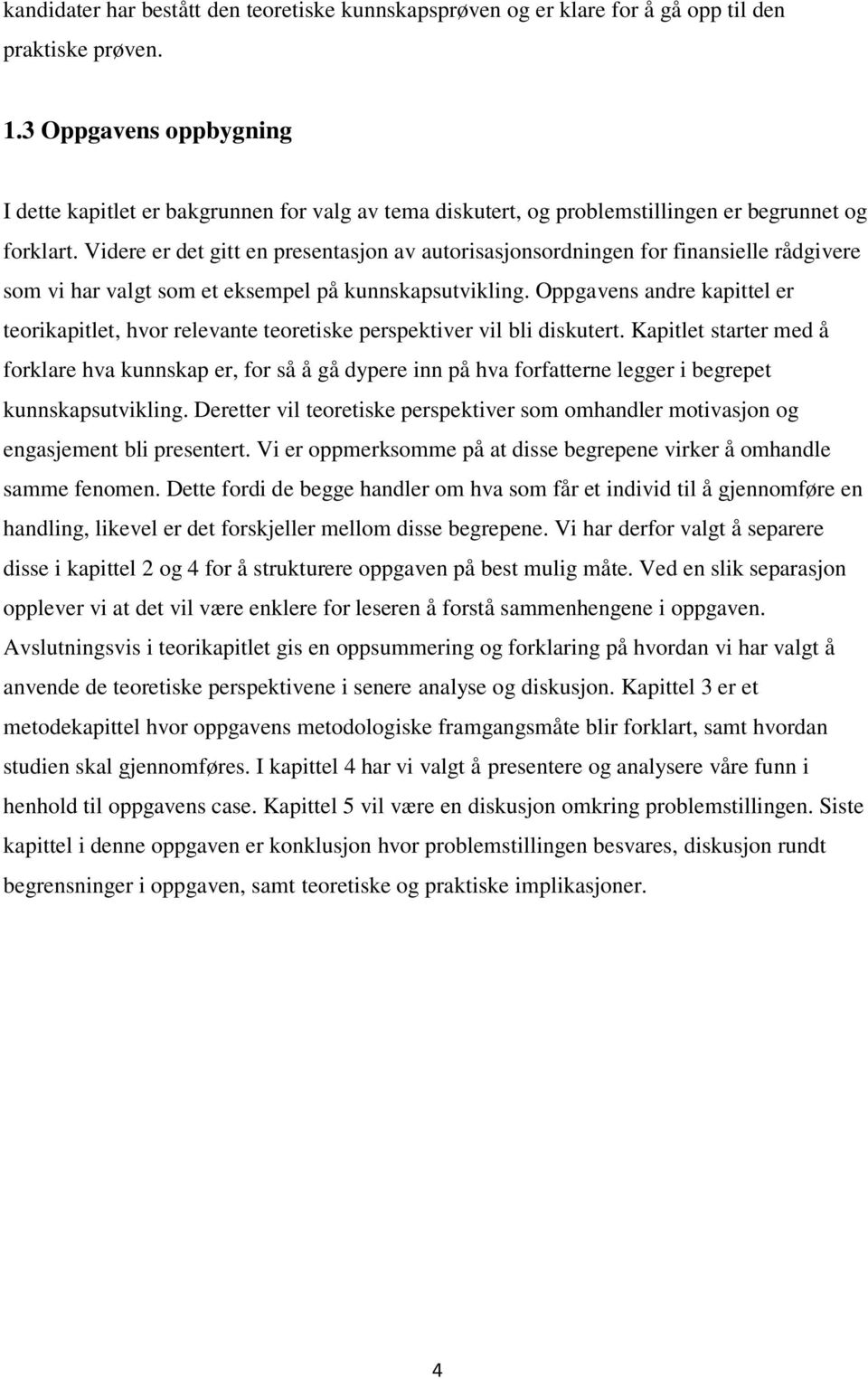 kandidater har bestått den teoretiske kunnskapsprøven og er klare for å gå opp til den praktiske prøven.

1.3 Oppgavens oppbygning

I dette kapitlet er bakgrunnen for valg av tema diskutert, og problemstillingen er begrunnet og forklart. Videre er det gitt en presentasjon av autorisasjonsordningen for finansielle rådgivere som vi har valgt som et eksempel på kunnskapsutvikling. Oppgavens andre kapittel er teorikapitlet, hvor relevante teoretiske perspektiver vil bli diskutert. Kapitlet starter med å forklare hva kunnskap er, for så å gå dypere inn på hva forfatterne legger i begrepet kunnskapsutvikling. Deretter vil teoretiske perspektiver som omhandler motivasjon og engasjement bli presentert. Vi er oppmerksomme på at disse begrepene virker å omhandle samme fenomen. Dette fordi de begge handler om hva som får et individ til å gjennomføre en handling, likevel er det forskjeller mellom disse begrepene. Vi har derfor valgt å separere disse i kapittel 2 og 4 for å strukturere oppgaven på best mulig måte. Ved en slik separasjon opplever vi at det vil være enklere for leseren å forstå sammenhengene i oppgaven. Avslutningsvis i teorikapitlet gis en oppsummering og forklaring på hvordan vi har valgt å anvende de teoretiske perspektivene i senere analyse og diskusjon. Kapittel 3 er et metodekapittel hvor oppgavens metodologiske framgangsmåte blir forklart, samt hvordan studien skal gjennomføres. I kapittel 4 har vi valgt å presentere og analysere våre funn i henhold til oppgavens case. Kapittel 5 vil være en diskusjon omkring problemstillingen. Siste kapittel i denne oppgaven er konklusjon hvor problemstillingen besvares, diskusjon rundt begrensninger i oppgaven, samt teoretiske og praktiske implikasjoner.

4